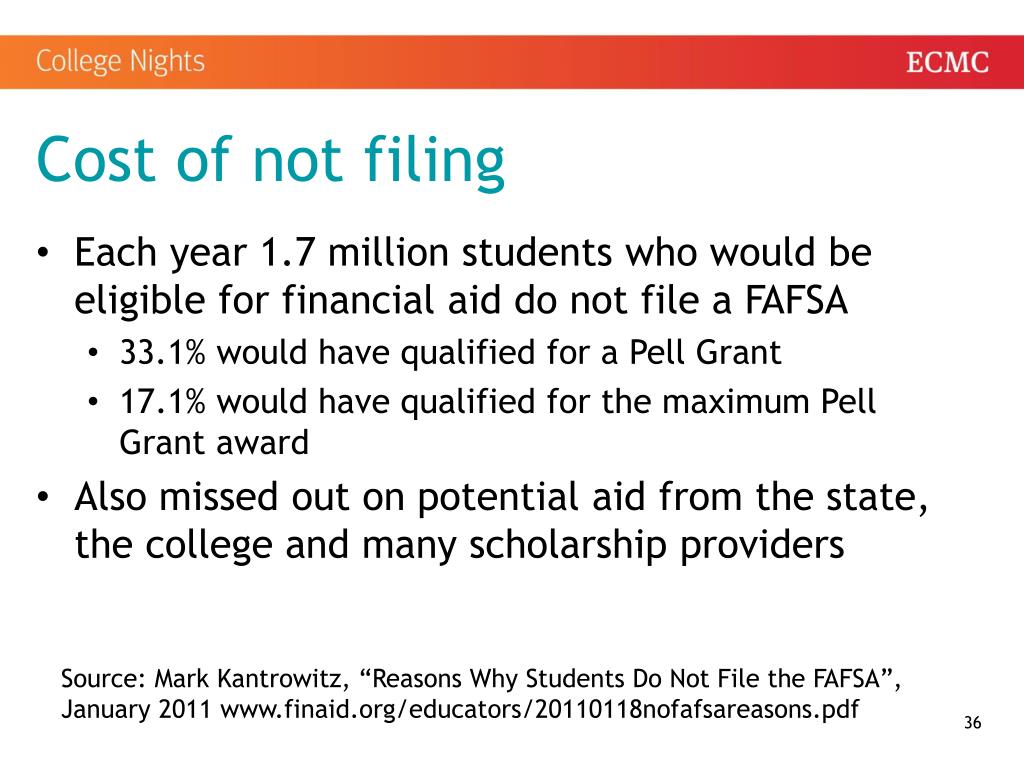 College Nights

ECMC

Cost of not filing

• Each year 1.7 million students who would be eligible for financial aid do not file a FAFSA
  • 33.1% would have qualified for a Pell Grant
  • 17.1% would have qualified for the maximum Pell Grant award
• Also missed out on potential aid from the state, the college and many scholarship providers

Source: Mark Kantrowitz, “Reasons Why Students Do Not File the FAFSA”, January 2011 www.finaid.org/educators/20110118nofafsareasons.pdf

36